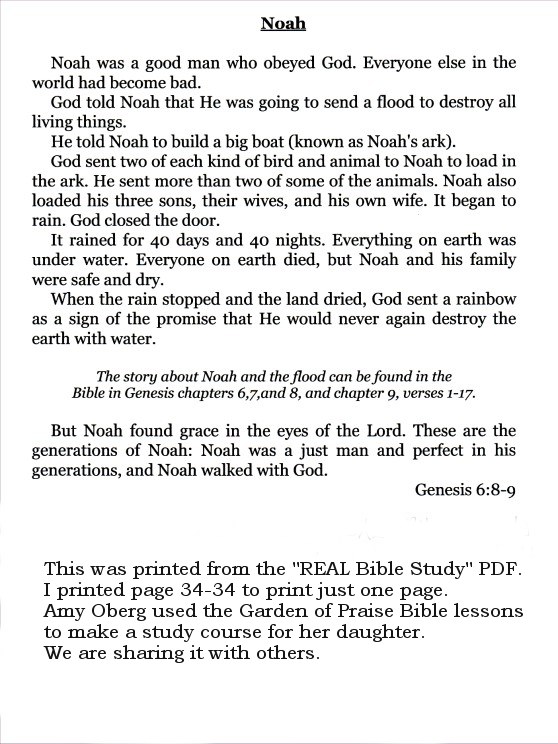 Noah

Noah was a good man who obeyed God. Everyone else in the world had become bad.

God told Noah that He was going to send a flood to destroy all living things.

He told Noah to build a big boat (known as Noah's ark).

God sent two of each kind of bird and animal to Noah to load in the ark. He sent more than two of some of the animals. Noah also loaded his three sons, their wives, and his own wife. It began to rain. God closed the door.

It rained for 40 days and 40 nights. Everything on earth was under water. Everyone on earth died, but Noah and his family were safe and dry.

When the rain stopped and the land dried, God sent a rainbow as a sign of the promise that He would never again destroy the earth with water.

The story about Noah and the flood can be found in the Bible in Genesis chapters 6,7,and 8, and chapter 9, verses 1-17.

But Noah found grace in the eyes of the Lord. These are the generations of Noah: Noah was a just man and perfect in his generations, and Noah walked with God.

Genesis 6:8-9

This was printed from the "REAL Bible Study" PDF.
I printed page 34-34 to print just one page.
Amy Oberg used the Garden of Praise Bible lessons to make a study course for her daughter.
We are sharing it with others.